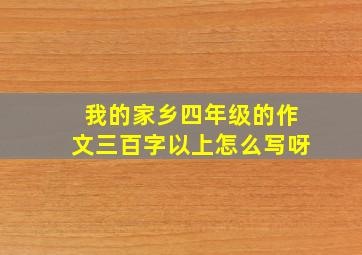 我的家乡四年级的作文三百字以上怎么写呀